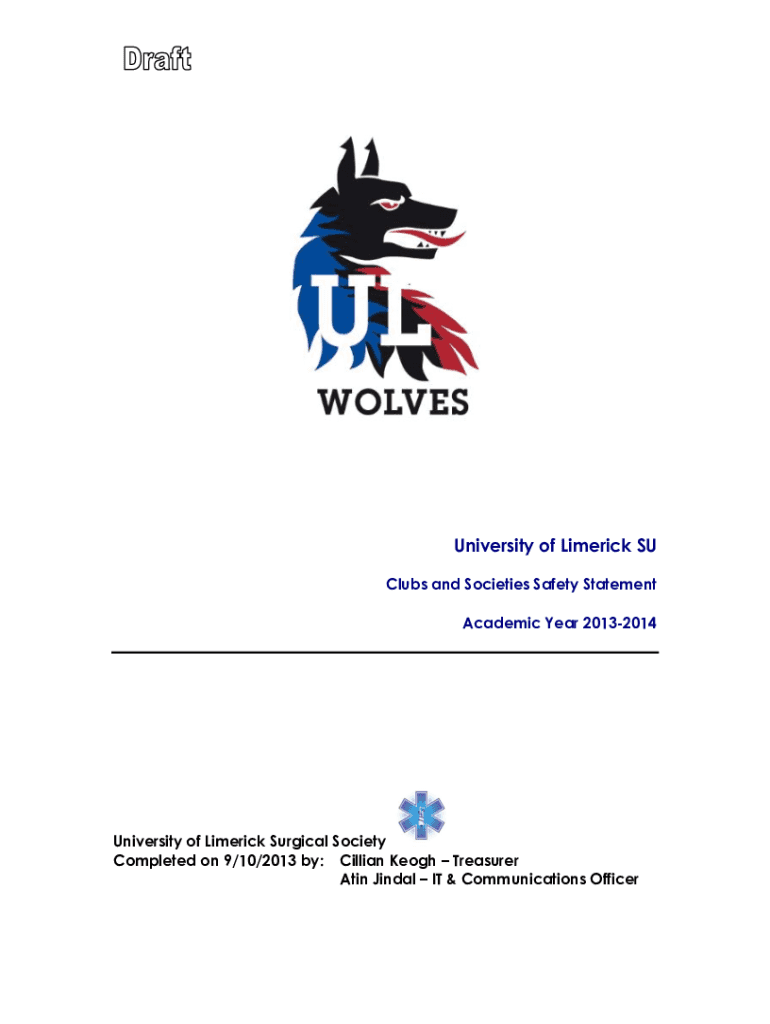 Draft

UL
WOLVES

University of Limerick SU

Clubs and Societies Safety Statement

Academic Year 2013-2014

University of Limerick Surgical Society
Completed on 9/10/2013 by: Cillian Keogh – Treasurer
Atin Jindal – IT & Communications Officer